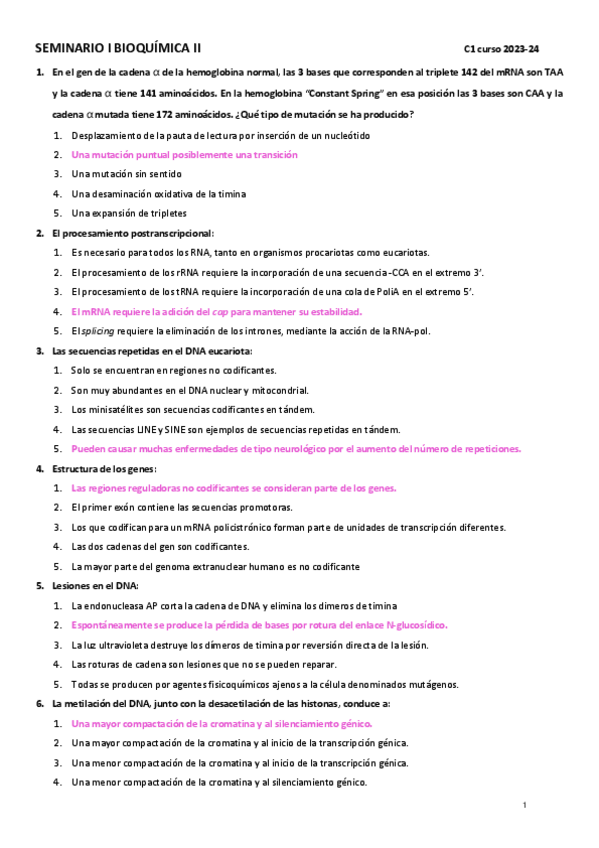 SEMINARIO I BIOQUÍMICA II

C1 curso 2023-24

1. En el gen de la cadena $\alpha$ de la hemoglobina normal, las 3 bases que corresponden al triplete 142 del mRNA son TAA y la cadena $\alpha$ tiene 141 aminoácidos. En la hemoglobina "Constant Spring" en esa posición las 3 bases son CAA y la cadena $\alpha$ mutada tiene 172 aminoácidos. ¿Qué tipo de mutación se ha producido?

1. Desplazamiento de la pauta de lectura por inserción de un nucleótido
2. Una mutación puntual posiblemente una transición
3. Una mutación sin sentido
4. Una desaminación oxidativa de la timina
5. Una expansión de tripletes

2. El procesamiento postranscripcional:

1. Es necesario para todos los RNA, tanto en organismos procariotas como eucariotas.
2. El procesamiento de los rRNA requiere la incorporación de una secuencia -CCA en el extremo 3'.
3. El procesamiento de los tRNA requiere la incorporación de una cola de PoliA en el extremo 5'.
4. El mRNA requiere la adición del cap para mantener su estabilidad.
5. El splicing requiere la eliminación de los intrones, mediante la acción de la RNA-pol.

3. Las secuencias repetidas en el DNA eucariota:

1. Solo se encuentran en regiones no codificantes.
2. Son muy abundantes en el DNA nuclear y mitocondrial.
3. Los minisatélites son secuencias codificantes en tándem.
4. Las secuencias LINE y SINE son ejemplos de secuencias repetidas en tándem.
5. Pueden causar muchas enfermedades de tipo neurológico por el aumento del número de repeticiones.

4. Estructura de los genes:

1. Las regiones reguladoras no codificantes se consideran parte de los genes.
2. El primer exón contiene las secuencias promotoras.
3. Los que codifican para un mRNA policistrónico forman parte de unidades de transcripción diferentes.
4. Las dos cadenas del gen son codificantes.
5. La mayor parte del genoma extranuclear humano es no codificante

5. Lesiones en el DNA:

1. La endonucleasa AP corta la cadena de DNA y elimina los dimeros de timina
2. Espontáneamente se produce la pérdida de bases por rotura del enlace N-glucosídico.
3. La luz ultravioleta destruye los dímeros de timina por reversión directa de la lesión.
4. Las roturas de cadena son lesiones que no se pueden reparar.
5. Todas se producen por agentes fisicoquímicos ajenos a la célula denominados mutágenos.

6. La metilación del DNA, junto con la desacetilación de las histonas, conduce a:

1. Una mayor compactación de la cromatina y al silenciamiento génico.
2. Una mayor compactación de la cromatina y al inicio de la transcripción génica.
3. Una menor compactación de la cromatina y al inicio de la transcripción génica.
4. Una menor compactación de la cromatina y al silenciamiento génico.

1